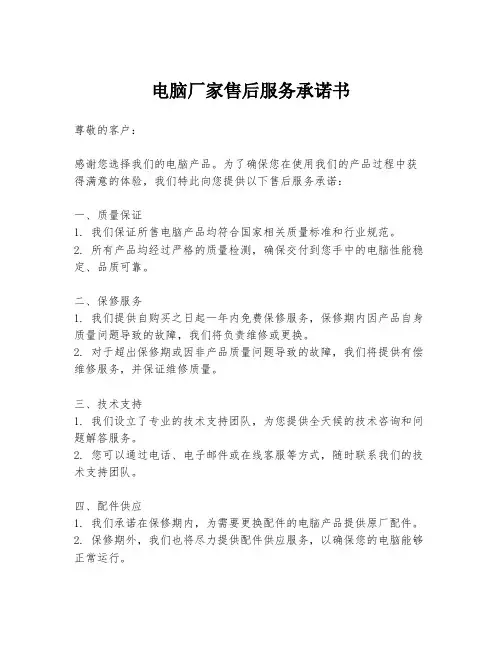 电脑厂家售后服务承诺书

尊敬的客户：

感谢您选择我们的电脑产品。为了确保您在使用我们的产品过程中获得满意的体验，我们特此向您提供以下售后服务承诺：

一、质量保证
1. 我们保证所售电脑产品均符合国家相关质量标准和行业规范。
2. 所有产品均经过严格的质量检测，确保交付到您手中的电脑性能稳定、品质可靠。

二、保修服务
1. 我们提供自购买之日起一年内免费保修服务，保修期内因产品自身质量问题导致的故障，我们将负责维修或更换。
2. 对于超出保修期或因非产品质量问题导致的故障，我们将提供有偿维修服务，并保证维修质量。

三、技术支持
1. 我们设立了专业的技术支持团队，为您提供全天候的技术咨询和问题解答服务。
2. 您可以通过电话、电子邮件或在线客服等方式，随时联系我们的技术支持团队。

四、配件供应
1. 我们承诺在保修期内，为需要更换配件的电脑产品提供原厂配件。
2. 保修期外，我们也将尽力提供配件供应服务，以确保您的电脑能够正常运行。